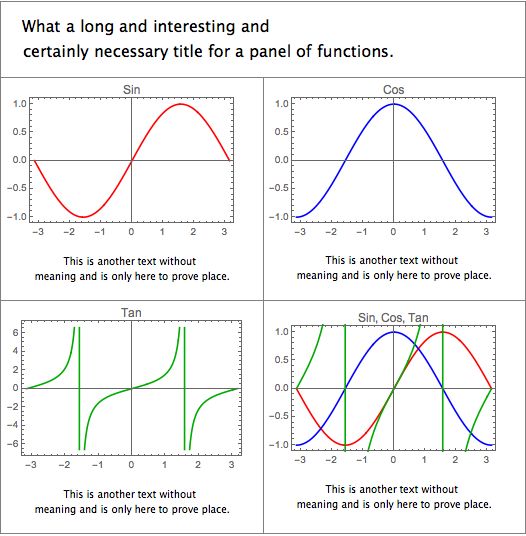 What a long and interesting and certainly necessary title for a panel of functions.

Sin

1.0
0.5
0.0
−0.5
−1.0
−3 −2 −1 0 1 2 3

This is another text without meaning and is only here to prove place.

Cos

1.0
0.5
0.0
−0.5
−1.0
−3 −2 −1 0 1 2 3

This is another text without meaning and is only here to prove place.

Tan

6
4
2
0
−2
−4
−6
−3 −2 −1 0 1 2 3

This is another text without meaning and is only here to prove place.

Sin, Cos, Tan

1.0
0.5
0.0
−0.5
−1.0
−3 −2 −1 0 1 2 3

This is another text without meaning and is only here to prove place.